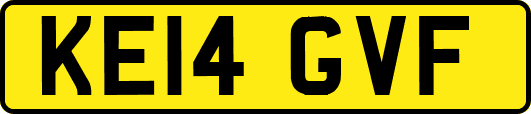 KE14 GVF